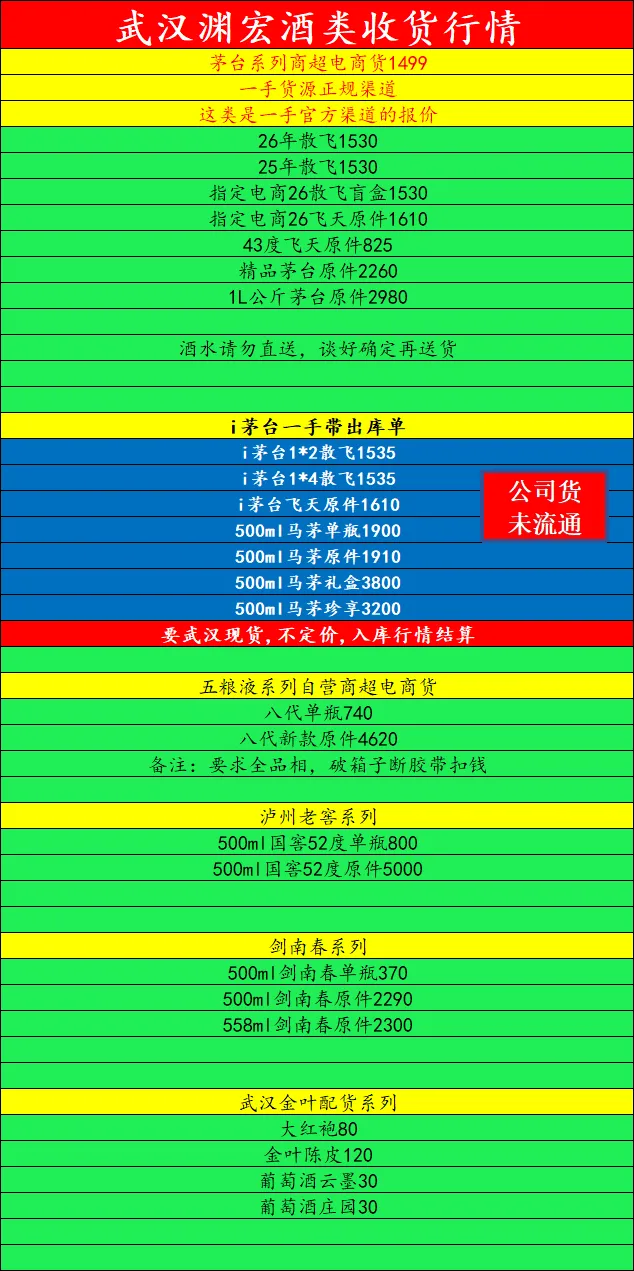 武汉渊宏酒类收货行情

茅台系列商超电商货1499

一手货源正规渠道

这类是一手官方渠道的报价

26年散飞1530

25年散飞1530

指定电商26散飞盲盒1530

指定电商26飞天原件1610

43度飞天原件825

精品茅台原件2260

1L公斤茅台原件2980

酒水请勿直送，谈好确定再送货

i茅台一手带出库单

i茅台1*2散飞1535

i茅台1*4散飞1535

i茅台飞天原件1610

500ml马茅单瓶1900

500ml马茅原件1910

500ml马茅礼盒3800

500ml马茅珍享3200

公司货
未流通

要武汉现货，不定价，入库行情结算

五粮液系列自营商超电商货

八代单瓶740

八代新款原件4620

备注：要求全品相，破箱子断胶带扣钱

泸州老窖系列

500ml国窖52度单瓶800

500ml国窖52度原件5000

剑南春系列

500ml剑南春单瓶370

500ml剑南春原件2290

558ml剑南春原件2300

武汉金叶配货系列

大红袍80

金叶陈皮120

葡萄酒云墨30

葡萄酒庄园30